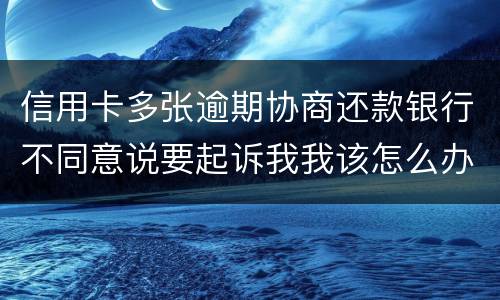 信用卡多张逾期协商还款银行不同意说要起诉我我该怎么办